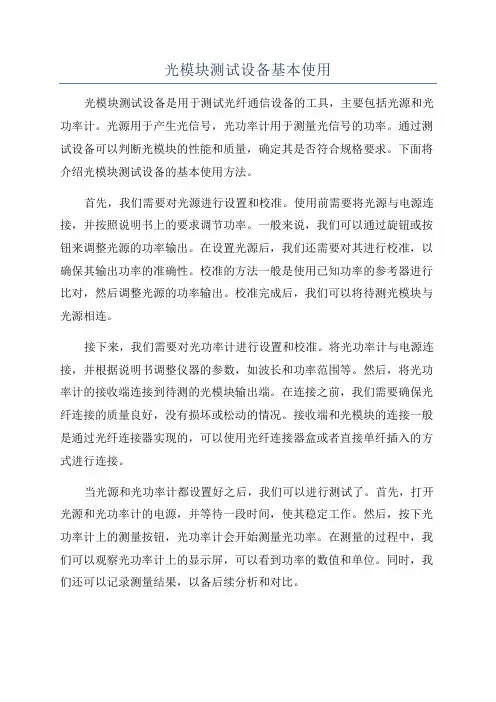 光模块测试设备基本使用

光模块测试设备是用于测试光纤通信设备的工具，主要包括光源和光功率计。光源用于产生光信号，光功率计用于测量光信号的功率。通过测试设备可以判断光模块的性能和质量，确定其是否符合规格要求。下面将介绍光模块测试设备的基本使用方法。

首先，我们需要对光源进行设置和校准。使用前需要将光源与电源连接，并按照说明书上的要求调节功率。一般来说，我们可以通过旋钮或按钮来调整光源的功率输出。在设置光源后，我们还需要对其进行校准，以确保其输出功率的准确性。校准的方法一般是使用已知功率的参考器进行比对，然后调整光源的功率输出。校准完成后，我们可以将待测光模块与光源相连。

接下来，我们需要对光功率计进行设置和校准。将光功率计与电源连接，并根据说明书调整仪器的参数，如波长和功率范围等。然后，将光功率计的接收端连接到待测的光模块输出端。在连接之前，我们需要确保光纤连接的质量良好，没有损坏或松动的情况。接收端和光模块的连接一般是通过光纤连接器实现的，可以使用光纤连接器盒或者直接单纤插入的方式进行连接。

当光源和光功率计都设置好之后，我们可以进行测试了。首先，打开光源和光功率计的电源，并等待一段时间，使其稳定工作。然后，按下光功率计上的测量按钮，光功率计会开始测量光功率。在测量的过程中，我们可以观察光功率计上的显示屏，可以看到功率的数值和单位。同时，我们还可以记录测量结果，以备后续分析和对比。